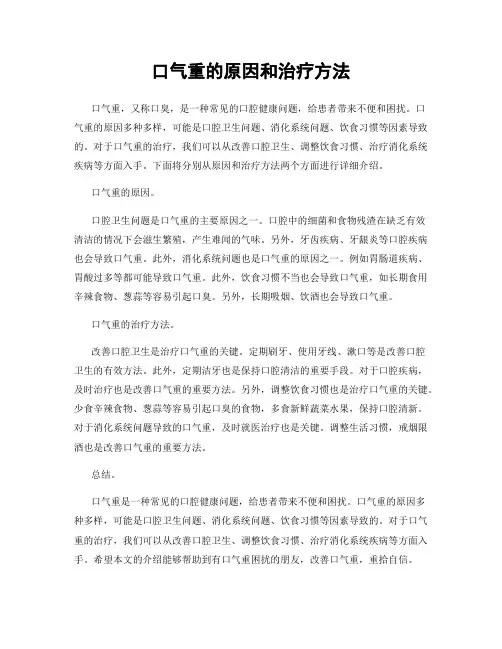 口气重的原因和治疗方法

口气重，又称口臭，是一种常见的口腔健康问题，给患者带来不便和困扰。口气重的原因多种多样，可能是口腔卫生问题、消化系统问题、饮食习惯等因素导致的。对于口气重的治疗，我们可以从改善口腔卫生、调整饮食习惯、治疗消化系统疾病等方面入手。下面将分别从原因和治疗方法两个方面进行详细介绍。

口气重的原因。

口腔卫生问题是口气重的主要原因之一。口腔中的细菌和食物残渣在缺乏有效清洁的情况下会滋生繁殖，产生难闻的气味。另外，牙齿疾病、牙龈炎等口腔疾病也会导致口气重。此外，消化系统问题也是口气重的原因之一。例如胃肠道疾病、胃酸过多等都可能导致口气重。此外，饮食习惯不当也会导致口气重，如长期食用辛辣食物、葱蒜等容易引起口臭。另外，长期吸烟、饮酒也会导致口气重。

口气重的治疗方法。

改善口腔卫生是治疗口气重的关键。定期刷牙、使用牙线、漱口等是改善口腔卫生的有效方法。此外，定期洁牙也是保持口腔清洁的重要手段。对于口腔疾病，及时治疗也是改善口气重的重要方法。另外，调整饮食习惯也是治疗口气重的关键。少食辛辣食物、葱蒜等容易引起口臭的食物，多食新鲜蔬菜水果，保持口腔清新。对于消化系统问题导致的口气重，及时就医治疗也是关键。调整生活习惯，戒烟限酒也是改善口气重的重要方法。

总结。

口气重是一种常见的口腔健康问题，给患者带来不便和困扰。口气重的原因多种多样，可能是口腔卫生问题、消化系统问题、饮食习惯等因素导致的。对于口气重的治疗，我们可以从改善口腔卫生、调整饮食习惯、治疗消化系统疾病等方面入手。希望本文的介绍能够帮助到有口气重困扰的朋友，改善口气重，重拾自信。